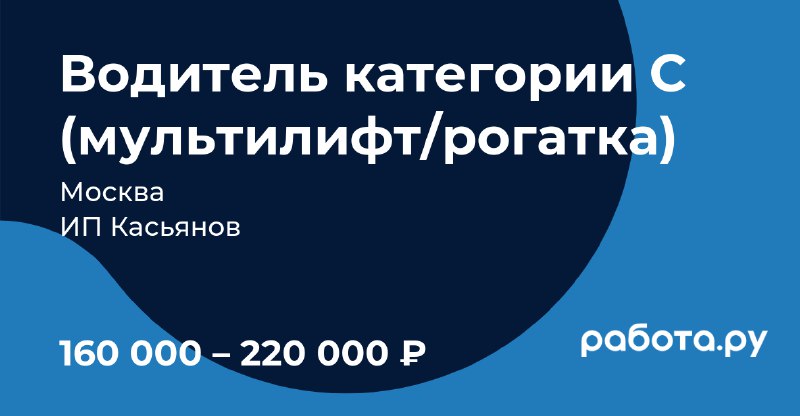 Водитель категории С (мультилифт/рогатка)

Москва
ИП Касьянов

160 000 – 220 000 ₽

работа.ру